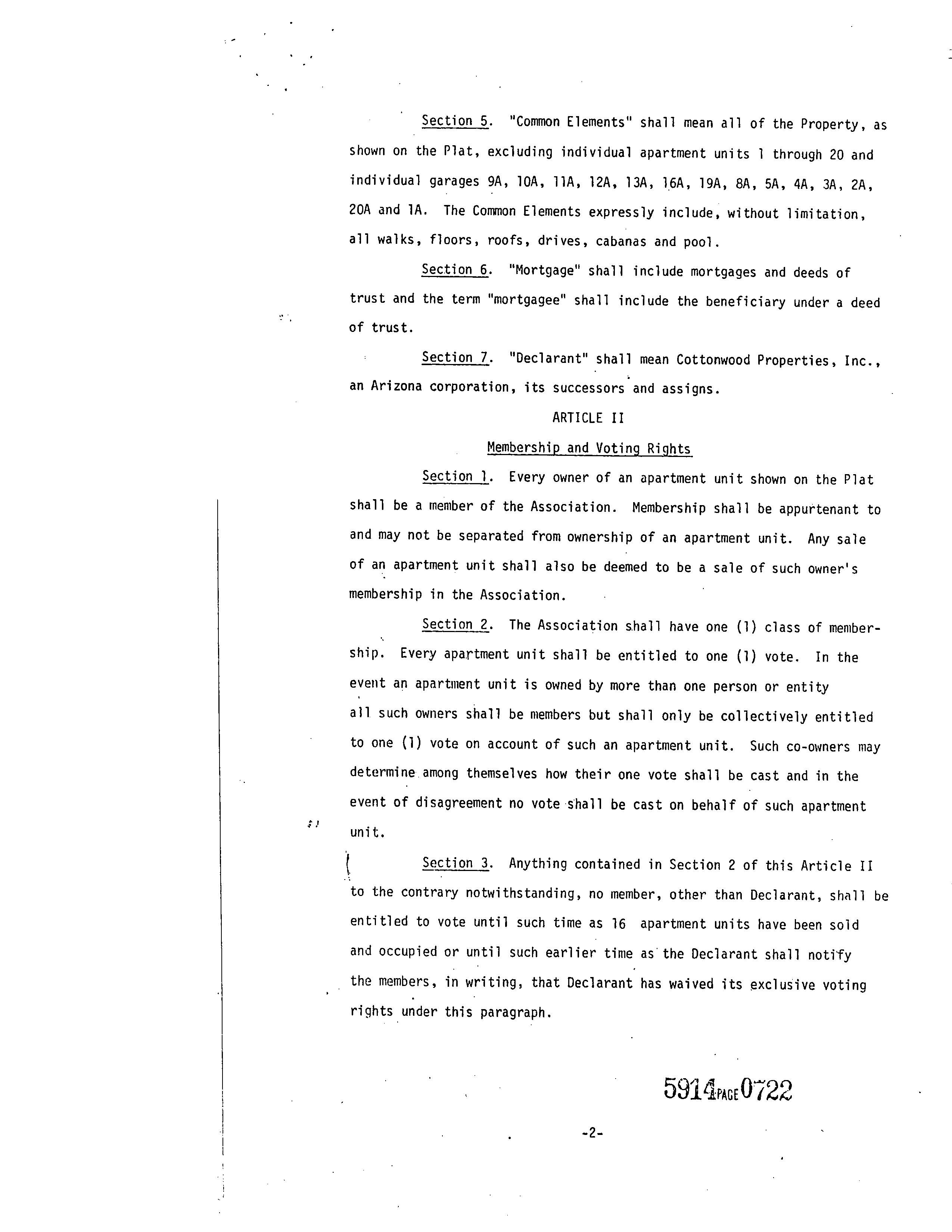 Section 5. "Common Elements" shall mean all of the Property, as shown on the Plat, excluding individual apartment units 1 through 20 and individual garages 9A, 10A, 11A, 12A, 13A, 16A, 19A, 8A, 5A, 4A, 3A, 2A, 20A and 1A. The Common Elements expressly include, without limitation, all walks, floors, roofs, drives, cabanas and pool.

Section 6. "Mortgage" shall include mortgages and deeds of trust and the term "mortgagee" shall include the beneficiary under a deed of trust.

Section 7. "Declarant" shall mean Cottonwood Properties, Inc., an Arizona corporation, its successors and assigns.

ARTICLE II

Membership and Voting Rights

Section 1. Every owner of an apartment unit shown on the Plat shall be a member of the Association. Membership shall be appurtenant to and may not be separated from ownership of an apartment unit. Any sale of an apartment unit shall also be deemed to be a sale of such owner's membership in the Association.

Section 2. The Association shall have one (1) class of membership. Every apartment unit shall be entitled to one (1) vote. In the event an apartment unit is owned by more than one person or entity all such owners shall be members but shall only be collectively entitled to one (1) vote on account of such an apartment unit. Such co-owners may determine among themselves how their one vote shall be cast and in the event of disagreement no vote shall be cast on behalf of such apartment unit.

Section 3. Anything contained in Section 2 of this Article II to the contrary notwithstanding, no member, other than Declarant, shall be entitled to vote until such time as 16 apartment units have been sold and occupied or until such earlier time as the Declarant shall notify the members, in writing, that Declarant has waived its exclusive voting rights under this paragraph.

5914 PAGE 0722

-2-